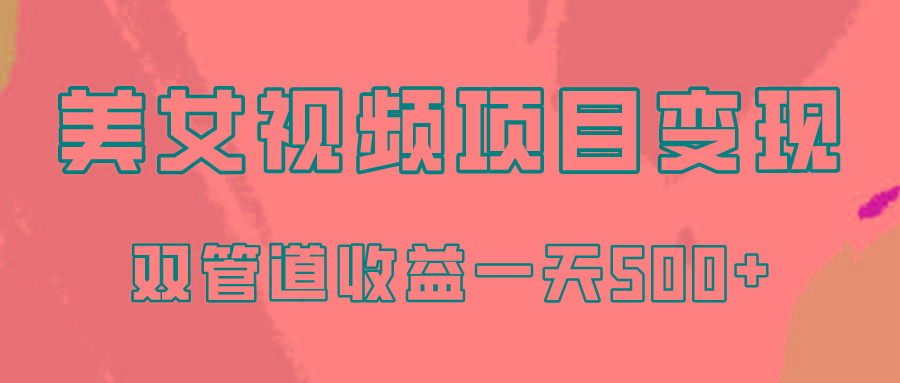 美女视频项目变现

双管道收益一天500+